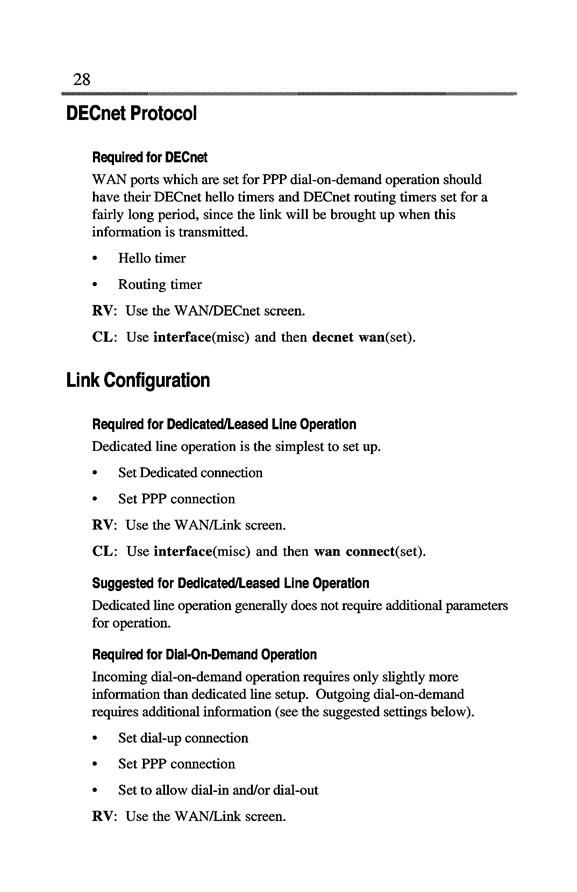 28

DECnet Protocol

Required for DECnet

WAN ports which are set for PPP dial-on-demand operation should have their DECnet hello timers and DECnet routing timers set for a fairly long period, since the link will be brought up when this information is transmitted.

• Hello timer

• Routing timer

RV: Use the WAN/DECnet screen.

CL: Use interface(misc) and then decnet wan(set).

Link Configuration

Required for Dedicated/Leased Line Operation

Dedicated line operation is the simplest to set up.

• Set Dedicated connection

• Set PPP connection

RV: Use the WAN/Link screen.

CL: Use interface(misc) and then wan connect(set).

Suggested for Dedicated/Leased Line Operation

Dedicated line operation generally does not require additional parameters for operation.

Required for Dial-On-Demand Operation

Incoming dial-on-demand operation requires only slightly more information than dedicated line setup. Outgoing dial-on-demand requires additional information (see the suggested settings below).

• Set dial-up connection

• Set PPP connection

• Set to allow dial-in and/or dial-out

RV: Use the WAN/Link screen.